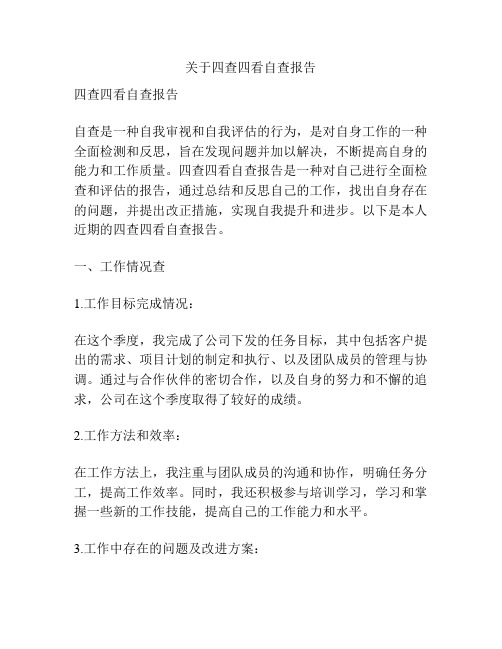 关于四查四看自查报告

四查四看自查报告

自查是一种自我审视和自我评估的行为，是对自身工作的一种全面检测和反思，旨在发现问题并加以解决，不断提高自身的能力和工作质量。四查四看自查报告是一种对自己进行全面检查和评估的报告，通过总结和反思自己的工作，找出自身存在的问题，并提出改正措施，实现自我提升和进步。以下是本人近期的四查四看自查报告。

一、工作情况查

1.工作目标完成情况：

在这个季度，我完成了公司下发的任务目标，其中包括客户提出的需求、项目计划的制定和执行、以及团队成员的管理与协调。通过与合作伙伴的密切合作，以及自身的努力和不懈的追求，公司在这个季度取得了较好的成绩。

2.工作方法和效率：

在工作方法上，我注重与团队成员的沟通和协作，明确任务分工，提高工作效率。同时，我还积极参与培训学习，学习和掌握一些新的工作技能，提高自己的工作能力和水平。

3.工作中存在的问题及改进方案：